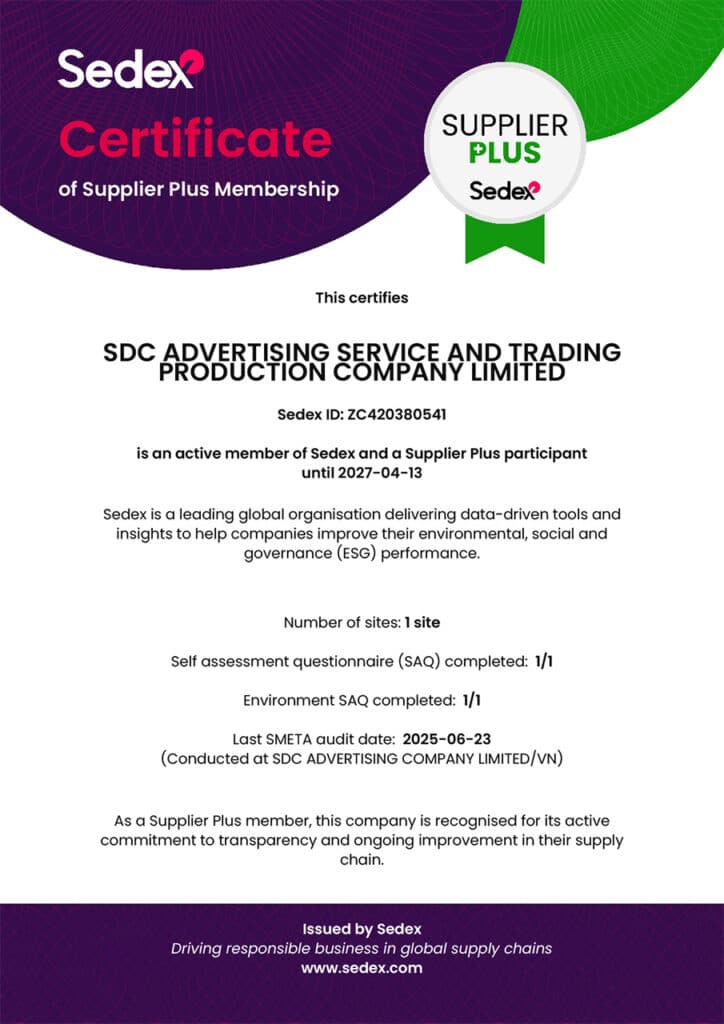 Sedex

Certificate

of Supplier Plus Membership

SUPPLIER PLUS
Sedex

This certifies

SDC ADVERTISING SERVICE AND TRADING PRODUCTION COMPANY LIMITED

Sedex ID: ZC420380541

is an active member of Sedex and a Supplier Plus participant until 2027-04-13

Sedex is a leading global organisation delivering data-driven tools and insights to help companies improve their environmental, social and governance (ESG) performance.

Number of sites: 1 site

Self assessment questionnaire (SAQ) completed: 1/1

Environment SAQ completed: 1/1

Last SMETA audit date: 2025-06-23
(Conducted at SDC ADVERTISING COMPANY LIMITED/VN)

As a Supplier Plus member, this company is recognised for its active commitment to transparency and ongoing improvement in their supply chain.

Issued by Sedex
Driving responsible business in global supply chains
www.sedex.com